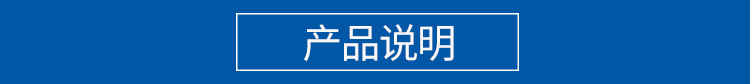 产品说明